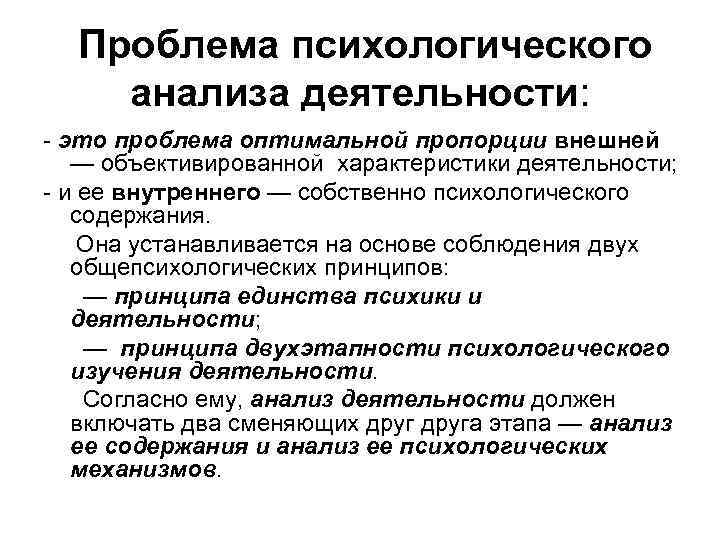 Проблема психологического анализа деятельности:

- это проблема оптимальной пропорции внешней — объективированной характеристики деятельности;

- и ее внутреннего — собственно психологического содержания.

Она устанавливается на основе соблюдения двух общепсихологических принципов:

— принципа единства психики и деятельности;

— принципа двухэтапности психологического изучения деятельности.

Согласно ему, анализ деятельности должен включать два сменяющих друг друга этапа — анализ ее содержания и анализ ее психологических механизмов.